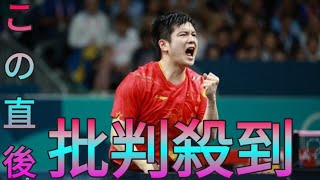 この直後

批判殺到